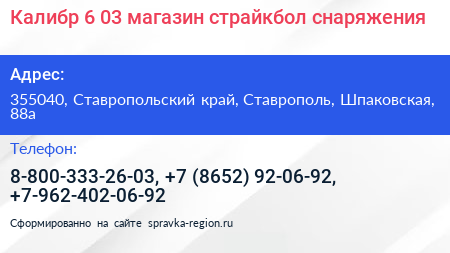 Калибр 6 03 магазин страйкбол снаряжения

Адрес:

355040, Ставропольский край, Ставрополь, Шпаковская, 88а

Телефон:

8-800-333-26-03, +7 (8652) 92-06-92, +7-962-402-06-92

Сформированно на сайте spravka-region.ru